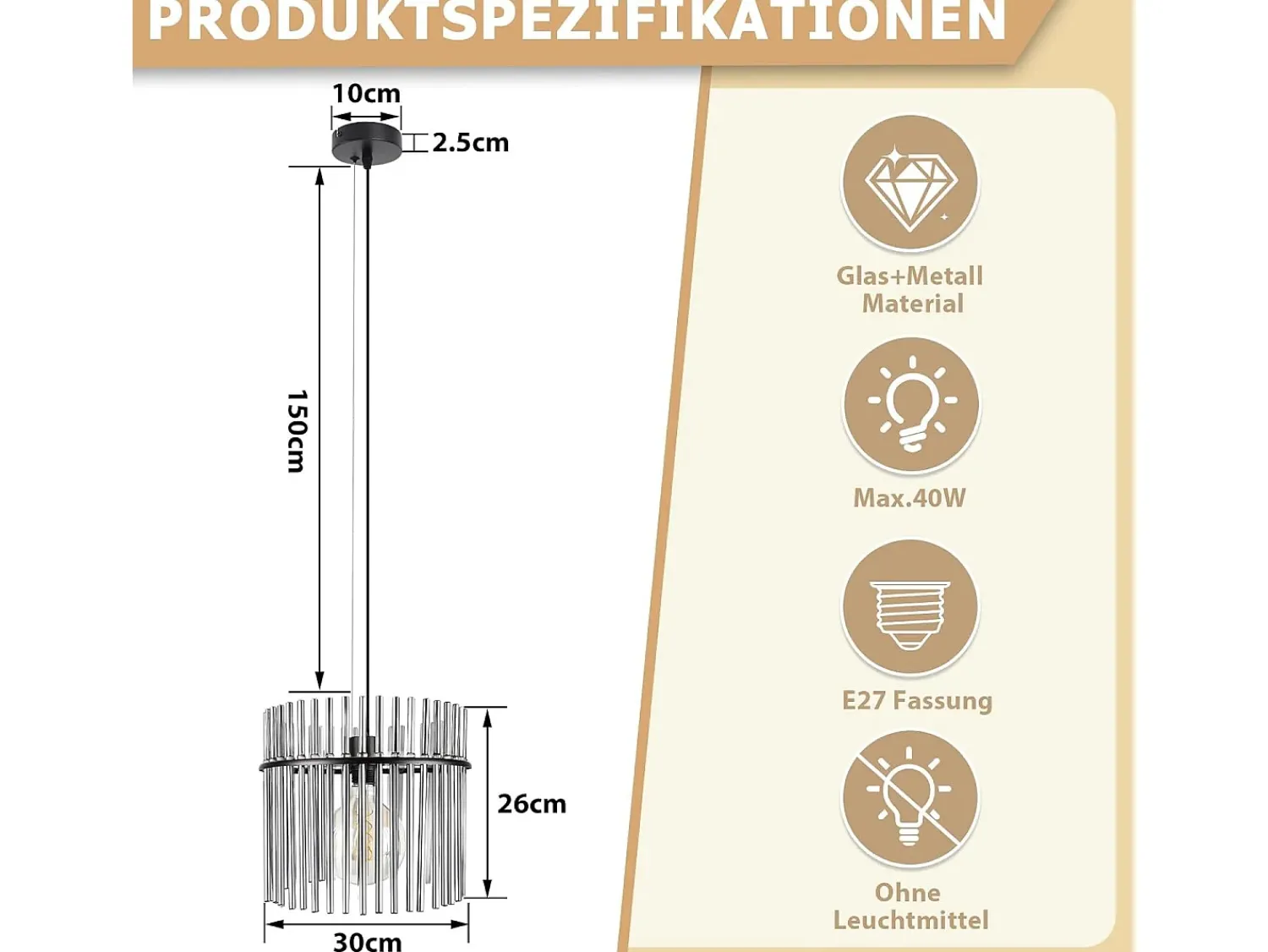 PRODUKTSPEZIFIKATIONEN

10cm

2.5cm

150cm

26cm

30cm

Glas+Metall Material

Max.40W

E27 Fassung

Ohne Leuchtmittel